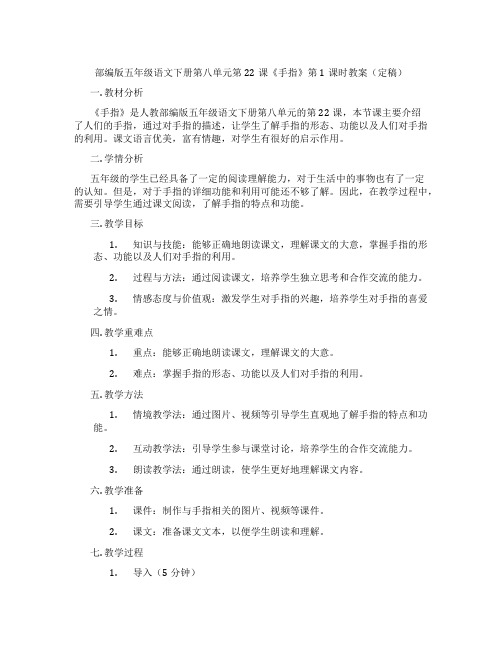 部编版五年级语文下册第八单元第 22 课《手指》第 1 课时教案（定稿）

一. 教材分析

《手指》是人教部编版五年级语文下册第八单元的第 22 课，本节课主要介绍了人们的手指，通过对手指的描述，让学生了解手指的形态、功能以及人们对手指的利用。课文语言优美，富有情趣，对学生有很好的启示作用。

二. 学情分析

五年级的学生已经具备了一定的阅读理解能力，对于生活中的事物也有了一定的认知。但是，对于手指的详细功能和利用可能还不够了解。因此，在教学过程中，需要引导学生通过课文阅读，了解手指的特点和功能。

三. 教学目标

1. 知识与技能：能够正确地朗读课文，理解课文的大意，掌握手指的形态、功能以及人们对手指的利用。

2. 过程与方法：通过阅读课文，培养学生独立思考和合作交流的能力。

3. 情感态度与价值观：激发学生对手指的兴趣，培养学生对手指的喜爱之情。

四. 教学重难点

1. 重点：能够正确地朗读课文，理解课文的大意。

2. 难点：掌握手指的形态、功能以及人们对手指的利用。

五. 教学方法

1. 情境教学法：通过图片、视频等引导学生直观地了解手指的特点和功能。

2. 互动教学法：引导学生参与课堂讨论，培养学生的合作交流能力。

3. 朗读教学法：通过朗读，使学生更好地理解课文内容。

六. 教学准备

1. 课件：制作与手指相关的图片、视频等课件。

2. 课文：准备课文文本，以便学生朗读和理解。

七. 教学过程

1. 导入（5 分钟）